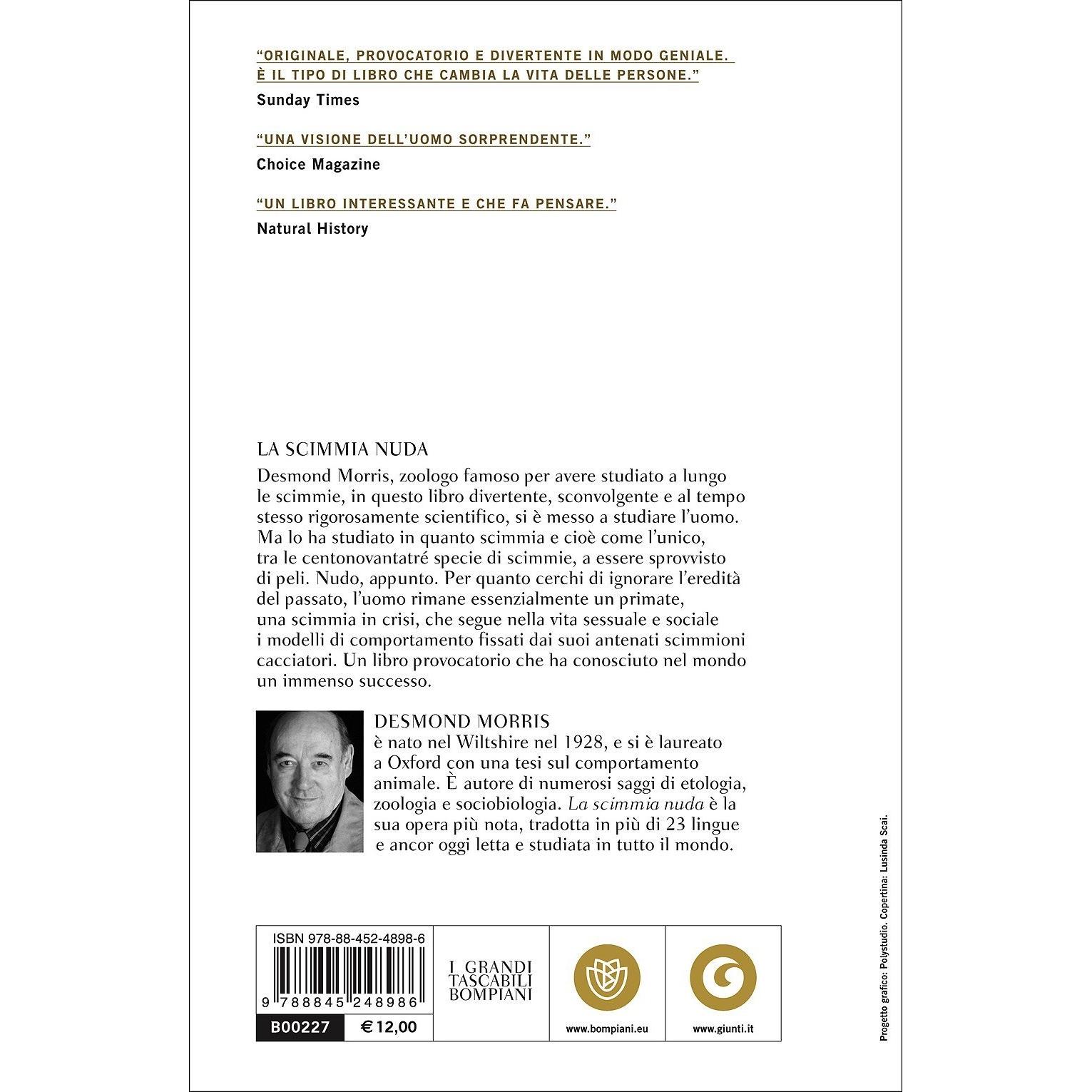 "ORIGINALE, PROVOCATORIO E DIVERTENTE IN MODO GENIALE. È IL TIPO DI LIBRO CHE CAMBIA LA VITA DELLE PERSONE."

Sunday Times

"UNA VISIONE DELL'UOMO SORPRENDENTE."

Choice Magazine

"UN LIBRO INTERESSANTE E CHE FA PENSARE."

Natural History

LA SCIMMIA NUDA

Desmond Morris, zoologo famoso per avere studiato a lungo le scimmie, in questo libro divertente, sconvolgente e al tempo stesso rigorosamente scientifico, si è messo a studiare l'uomo. Ma lo ha studiato in quanto scimmia e cioè come l'unico, tra le centonovantatré specie di scimmie, a essere sprovvisto di peli. Nudo, appunto. Per quanto cerchi di ignorare l'eredità del passato, l'uomo rimane essenzialmente un primate, una scimmia in crisi, che segue nella vita sessuale e sociale i modelli di comportamento fissati dai suoi antenati scimmioni cacciatori. Un libro provocatorio che ha conosciuto nel mondo un immenso successo.

DESMOND MORRIS
è nato nel Wiltshire nel 1928, e si è laureato a Oxford con una tesi sul comportamento animale. È autore di numerosi saggi di etologia, zoologia e sociobiologia. La scimmia nuda è la sua opera più nota, tradotta in più di 23 lingue e ancor oggi letta e studiata in tutto il mondo.

ISBN 978-88-452-4898-6

9 788845 248986

B00227

€ 12,00

I GRANDI TASCABILI BOMPIANI

www.bompiani.eu

www.giunti.it

Progetto grafico: Polystudio. Copertina: Lusinda Scai.